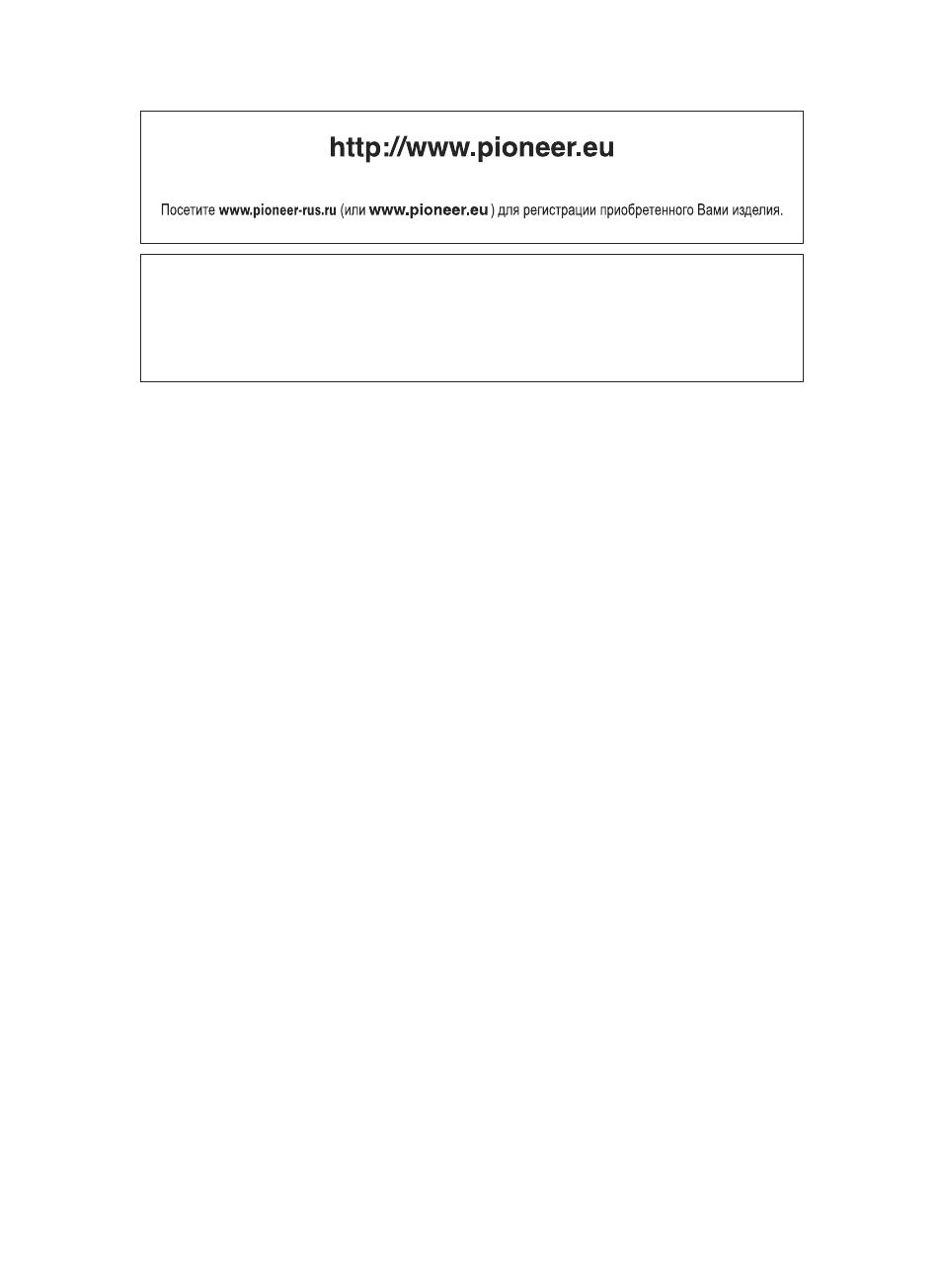 http://www.pioneer.eu

Посетите www.pioneer-rus.ru (или www.pioneer.eu ) для регистрации приобретенного Вами изделия.